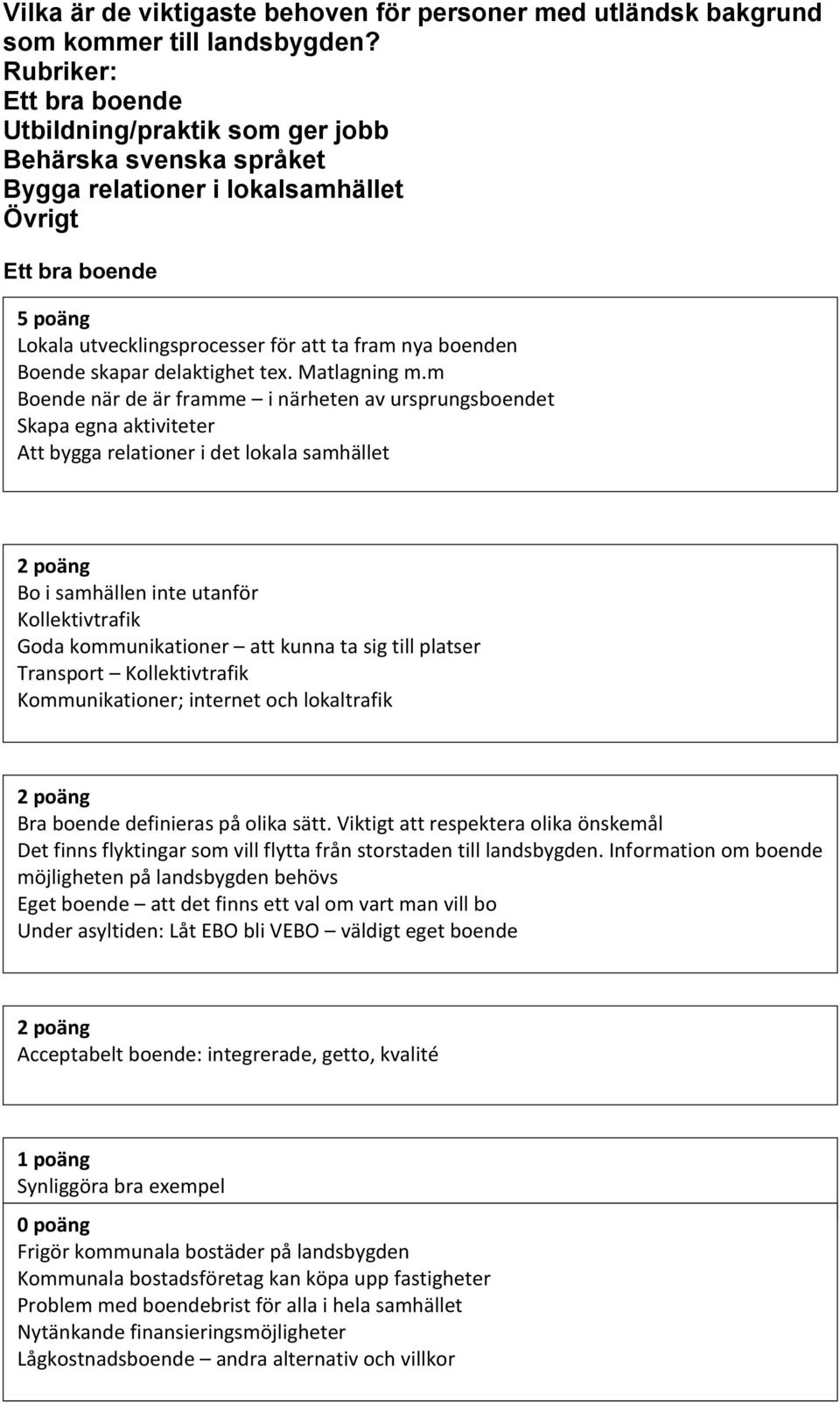 Vilka är de viktigaste behoven för personer med utländsk bakgrund som kommer till landsbygden?
Rubriker:
Ett bra boende
Utbildning/praktik som ger jobb
Behärska svenska språket
Bygga relationer i lokalsamhället
Övrigt

Ett bra boende

5 poäng
Lokala utvecklingsprocesser för att ta fram nya boenden
Boende skapar delaktighet tex. Matlagning m.m
Boende när de är framme – i närheten av ursprungsboendet
Skapa egna aktiviteter
Att bygga relationer i det lokala samhället

2 poäng
Bo i samhällen inte utanför
Kollektivtrafik
Goda kommunikationer – att kunna ta sig till platser
Transport – Kollektivtrafik
Kommunikationer; internet och lokaltrafik

2 poäng
Bra boende definieras på olika sätt. Viktigt att respektera olika önskemål
Det finns flyktingar som vill flytta från storstaden till landsbygden. Information om boende möjligheten på landsbygden behövs
Eget boende – att det finns ett val om vart man vill bo
Under asyltiden: Låt EBO bli VEBO – väldigt eget boende

2 poäng
Acceptabelt boende: integrerade, getto, kvalité

1 poäng
Synliggöra bra exempel

0 poäng
Frigör kommunala bostäder på landsbygden
Kommunala bostadsföretag kan köpa upp fastigheter
Problem med boendebrist för alla i hela samhället
Nytänkande finansieringsmöjligheter
Lågkostnadsboende – andra alternativ och villkor